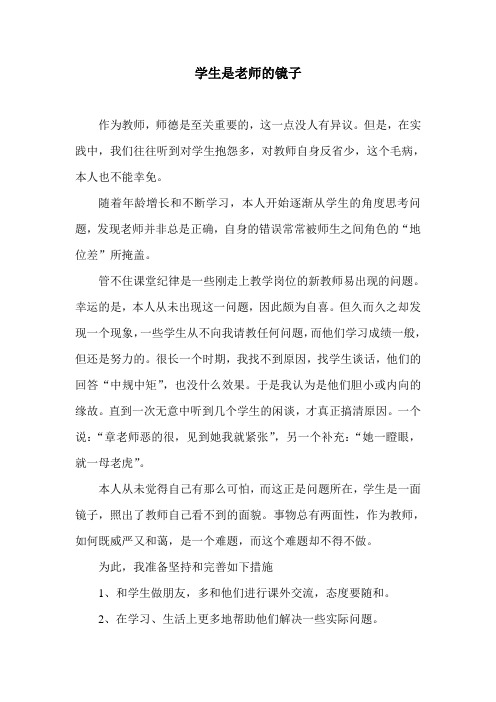 学生是老师的镜子

作为教师，师德是至关重要的，这一点没人有异议。但是，在实践中，我们往往听到对学生抱怨多，对教师自身反省少，这个毛病，本人也不能幸免。

随着年龄增长和不断学习，本人开始逐渐从学生的角度思考问题，发现老师并非总是正确，自身的错误常常被师生之间角色的“地位差”所掩盖。

管不住课堂纪律是一些刚走上教学岗位的新教师易出现的问题。幸运的是，本人从未出现这一问题，因此颇为自喜。但久而久之却发现一个现象，一些学生从不向我请教任何问题，而他们学习成绩一般，但还是努力的。很长一个时期，我找不到原因，找学生谈话，他们的回答“中规中矩”，也没什么效果。于是我认为是他们胆小或内向的缘故。直到一次无意中听到几个学生的闲谈，才真正搞清原因。一个说：“章老师恶的很，见到她我就紧张”，另一个补充：“她一瞪眼，就一母老虎”。

本人从未觉得自己有那么可怕，而这正是问题所在，学生是一面镜子，照出了教师自己看不到的面貌。事物总有两面性，作为教师，如何既威严又和蔼，是一个难题，而这个难题却不得不做。

为此，我准备坚持和完善如下措施

1、和学生做朋友，多和他们进行课外交流，态度要随和。

2、在学习、生活上更多地帮助他们解决一些实际问题。